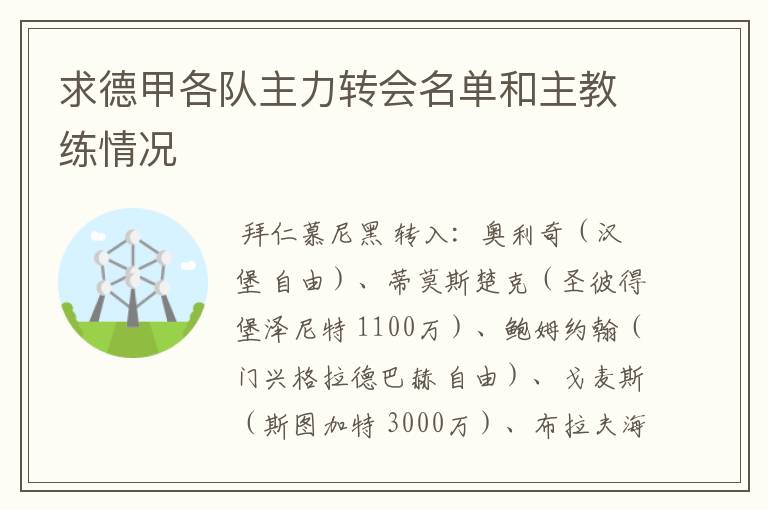 求德甲各队主力转会名单和主教练情况

拜仁慕尼黑 转入：奥利奇（汉堡 自由）、蒂莫斯楚克（圣彼得堡泽尼特 1100万）、鲍姆约翰（门兴格拉德巴赫 自由）、戈麦斯（斯图加特 3000万）、布拉夫海